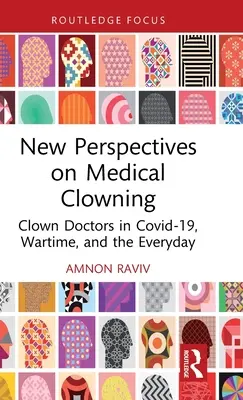 ROUTLEDGE FOCUS

New Perspectives on Medical Clowning

Clown Doctors in Covid-19, Wartime, and the Everyday

AMNON RAVIV

ROUTLEDGE